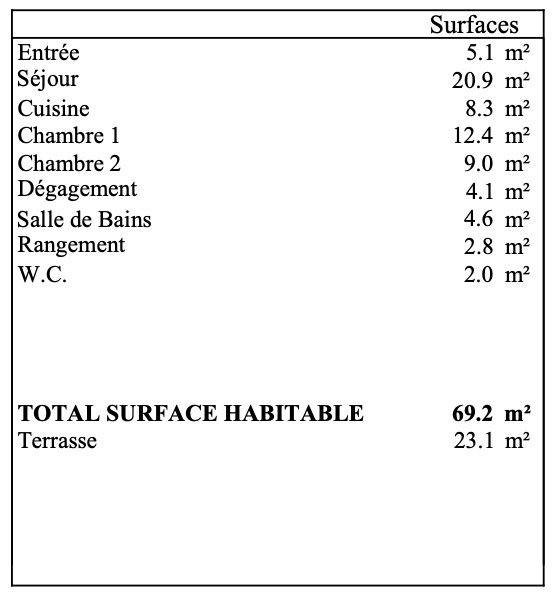 | | Surfaces |
|---|---|
| Entrée | 5.1 m² |
| Séjour | 20.9 m² |
| Cuisine | 8.3 m² |
| Chambre 1 | 12.4 m² |
| Chambre 2 | 9.0 m² |
| Dégagement | 4.1 m² |
| Salle de Bains | 4.6 m² |
| Rangement | 2.8 m² |
| W.C. | 2.0 m² |
| **TOTAL SURFACE HABITABLE** | **69.2 m²** |
| Terrasse | 23.1 m² |